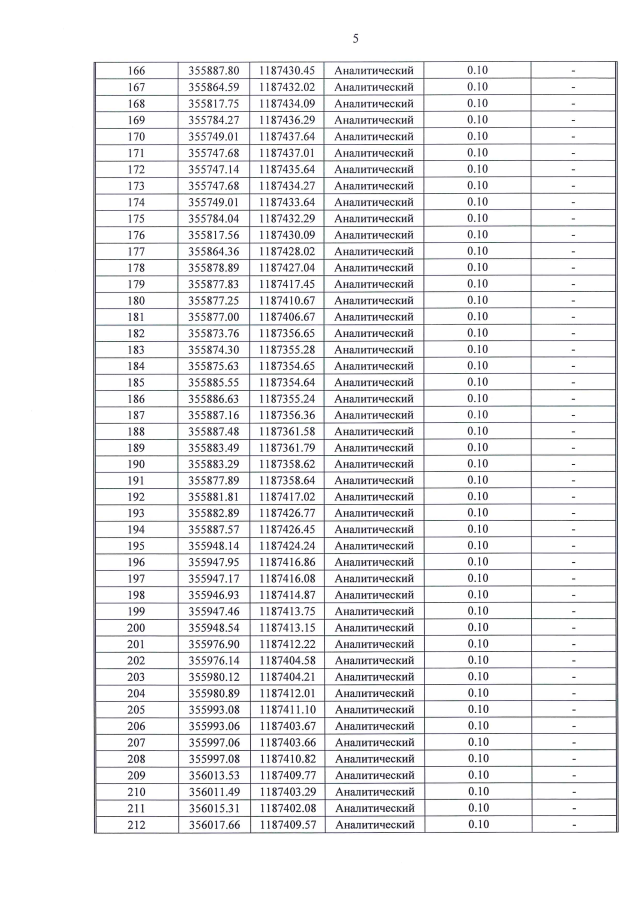 5

| 166 | 355887.80 | 1187430.45 | Аналитический | 0.10 | - |
|---|---|---|---|---|---|
| 167 | 355864.59 | 1187432.02 | Аналитический | 0.10 | - |
| 168 | 355817.75 | 1187434.09 | Аналитический | 0.10 | - |
| 169 | 355784.27 | 1187436.29 | Аналитический | 0.10 | - |
| 170 | 355749.01 | 1187437.64 | Аналитический | 0.10 | - |
| 171 | 355747.68 | 1187437.01 | Аналитический | 0.10 | - |
| 172 | 355747.14 | 1187435.64 | Аналитический | 0.10 | - |
| 173 | 355747.68 | 1187434.27 | Аналитический | 0.10 | - |
| 174 | 355749.01 | 1187433.64 | Аналитический | 0.10 | - |
| 175 | 355784.04 | 1187432.29 | Аналитический | 0.10 | - |
| 176 | 355817.56 | 1187430.09 | Аналитический | 0.10 | - |
| 177 | 355864.36 | 1187428.02 | Аналитический | 0.10 | - |
| 178 | 355878.89 | 1187427.04 | Аналитический | 0.10 | - |
| 179 | 355877.83 | 1187417.45 | Аналитический | 0.10 | - |
| 180 | 355877.25 | 1187410.67 | Аналитический | 0.10 | - |
| 181 | 355877.00 | 1187406.67 | Аналитический | 0.10 | - |
| 182 | 355873.76 | 1187356.65 | Аналитический | 0.10 | - |
| 183 | 355874.30 | 1187355.28 | Аналитический | 0.10 | - |
| 184 | 355875.63 | 1187354.65 | Аналитический | 0.10 | - |
| 185 | 355885.55 | 1187354.64 | Аналитический | 0.10 | - |
| 186 | 355886.63 | 1187355.24 | Аналитический | 0.10 | - |
| 187 | 355887.16 | 1187356.36 | Аналитический | 0.10 | - |
| 188 | 355887.48 | 1187361.58 | Аналитический | 0.10 | - |
| 189 | 355883.49 | 1187361.79 | Аналитический | 0.10 | - |
| 190 | 355883.29 | 1187358.62 | Аналитический | 0.10 | - |
| 191 | 355877.89 | 1187358.64 | Аналитический | 0.10 | - |
| 192 | 355881.81 | 1187417.02 | Аналитический | 0.10 | - |
| 193 | 355882.89 | 1187426.77 | Аналитический | 0.10 | - |
| 194 | 355887.57 | 1187426.45 | Аналитический | 0.10 | - |
| 195 | 355948.14 | 1187424.24 | Аналитический | 0.10 | - |
| 196 | 355947.95 | 1187416.86 | Аналитический | 0.10 | - |
| 197 | 355947.17 | 1187416.08 | Аналитический | 0.10 | - |
| 198 | 355946.93 | 1187414.87 | Аналитический | 0.10 | - |
| 199 | 355947.46 | 1187413.75 | Аналитический | 0.10 | - |
| 200 | 355948.54 | 1187413.15 | Аналитический | 0.10 | - |
| 201 | 355976.90 | 1187412.22 | Аналитический | 0.10 | - |
| 202 | 355976.14 | 1187404.58 | Аналитический | 0.10 | - |
| 203 | 355980.12 | 1187404.21 | Аналитический | 0.10 | - |
| 204 | 355980.89 | 1187412.01 | Аналитический | 0.10 | - |
| 205 | 355993.08 | 1187411.10 | Аналитический | 0.10 | - |
| 206 | 355993.06 | 1187403.67 | Аналитический | 0.10 | - |
| 207 | 355997.06 | 1187403.66 | Аналитический | 0.10 | - |
| 208 | 355997.08 | 1187410.82 | Аналитический | 0.10 | - |
| 209 | 356013.53 | 1187409.77 | Аналитический | 0.10 | - |
| 210 | 356011.49 | 1187403.29 | Аналитический | 0.10 | - |
| 211 | 356015.31 | 1187402.08 | Аналитический | 0.10 | - |
| 212 | 356017.66 | 1187409.57 | Аналитический | 0.10 | - |